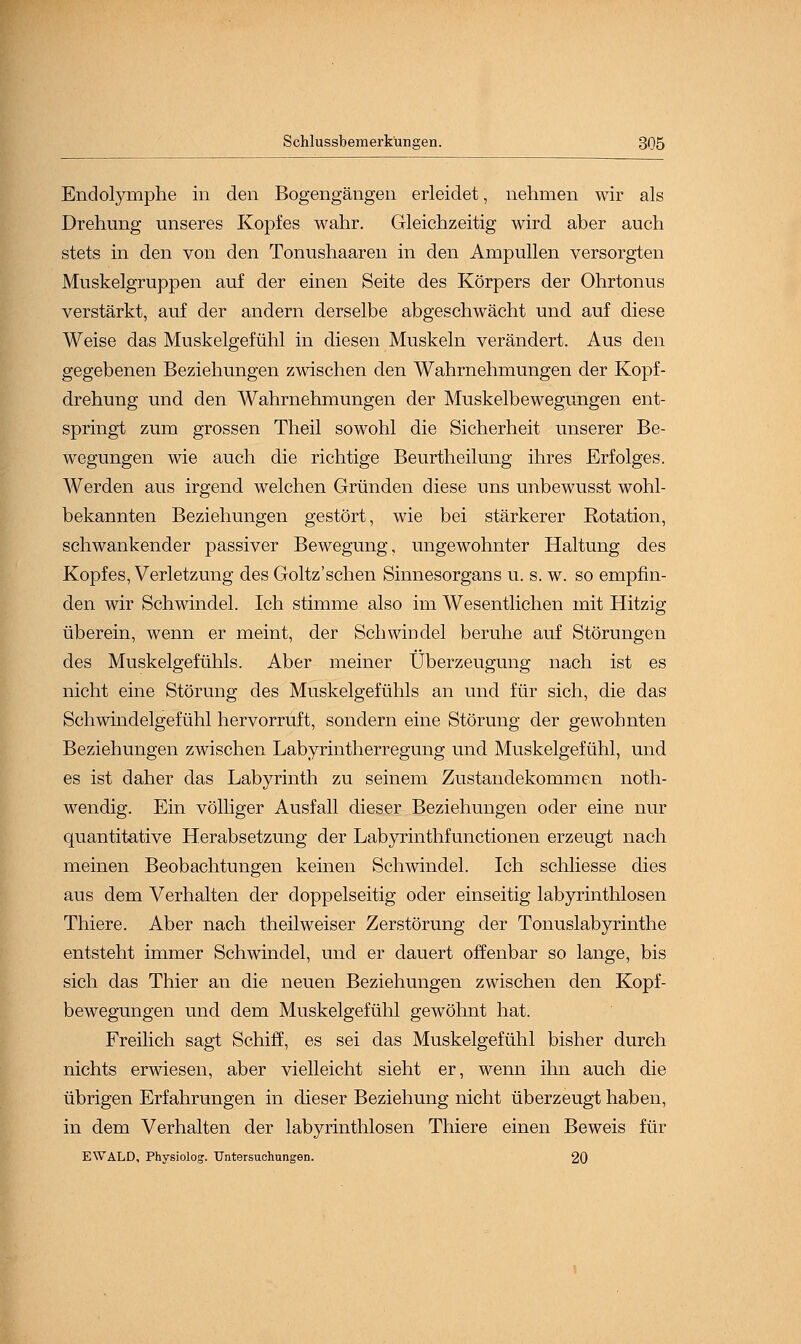 Schlussbemerkungen. 305

Endolymphe in den Bogengängen erleidet, nehmen wir als Drehung unseres Kopfes wahr. Gleichzeitig wird aber auch stets in den von den Tonushaaren in den Ampullen versorgten Muskelgruppen auf der einen Seite des Körpers der Ohrtonus verstärkt, auf der andern derselbe abgeschwächt und auf diese Weise das Muskelgefühl in diesen Muskeln verändert. Aus den gegebenen Beziehungen zwischen den Wahrnehmungen der Kopfdrehung und den Wahrnehmungen der Muskelbewegungen entspringt zum grossen Theil sowohl die Sicherheit unserer Bewegungen wie auch die richtige Beurtheilung ihres Erfolges. Werden aus irgend welchen Gründen diese uns unbewusst wohlbekannten Beziehungen gestört, wie bei stärkerer Rotation, schwankender passiver Bewegung, ungewohnter Haltung des Kopfes, Verletzung des Goltz'schen Sinnesorgans u. s. w. so empfinden wir Schwindel. Ich stimme also im Wesentlichen mit Hitzig überein, wenn er meint, der Schwindel beruhe auf Störungen des Muskelgefühls. Aber meiner Überzeugung nach ist es nicht eine Störung des Muskelgefühls an und für sich, die das Schwindelgefühl hervorruft, sondern eine Störung der gewohnten Beziehungen zwischen Labyrintherregung und Muskelgefühl, und es ist daher das Labyrinth zu seinem Zustandekommen nothwendig. Ein völliger Ausfall dieser Beziehungen oder eine nur quantitative Herabsetzung der Labyrinthfunctionen erzeugt nach meinen Beobachtungen keinen Schwindel. Ich schliesse dies aus dem Verhalten der doppelseitig oder einseitig labyrinthlosen Thiere. Aber nach theilweiser Zerstörung der Tonuslabyrinthe entsteht immer Schwindel, und er dauert offenbar so lange, bis sich das Thier an die neuen Beziehungen zwischen den Kopfbewegungen und dem Muskelgefühl gewöhnt hat.

Freilich sagt Schiff, es sei das Muskelgefühl bisher durch nichts erwiesen, aber vielleicht sieht er, wenn ihn auch die übrigen Erfahrungen in dieser Beziehung nicht überzeugt haben, in dem Verhalten der labyrinthlosen Thiere einen Beweis für

EWALD, Physiolog. Untersuchungen. 20